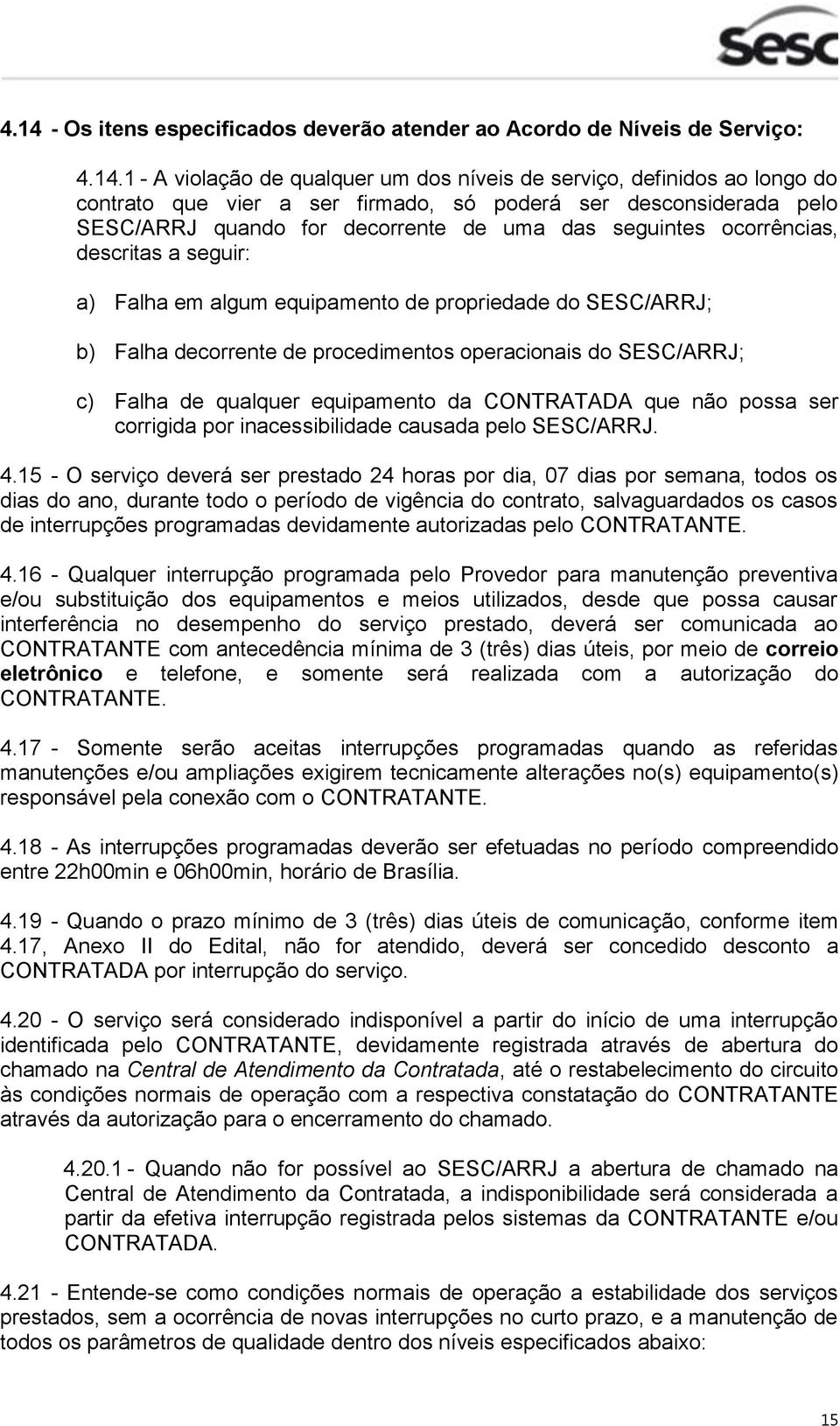 Sesc

4.14 - Os itens especificados deverão atender ao Acordo de Níveis de Serviço:

4.14.1 - A violação de qualquer um dos níveis de serviço, definidos ao longo do contrato que vier a ser firmado, só poderá ser desconsiderada pelo SESC/ARRJ quando for decorrente de uma das seguintes ocorrências, descritas a seguir:

a) Falha em algum equipamento de propriedade do SESC/ARRJ;

b) Falha decorrente de procedimentos operacionais do SESC/ARRJ;

c) Falha de qualquer equipamento da CONTRATADA que não possa ser corrigida por inacessibilidade causada pelo SESC/ARRJ.

4.15 - O serviço deverá ser prestado 24 horas por dia, 07 dias por semana, todos os dias do ano, durante todo o período de vigência do contrato, salvaguardados os casos de interrupções programadas devidamente autorizadas pelo CONTRATANTE.

4.16 - Qualquer interrupção programada pelo Provedor para manutenção preventiva e/ou substituição dos equipamentos e meios utilizados, desde que possa causar interferência no desempenho do serviço prestado, deverá ser comunicada ao CONTRATANTE com antecedência mínima de 3 (três) dias úteis, por meio de correio eletrônico e telefone, e somente será realizada com a autorização do CONTRATANTE.

4.17 - Somente serão aceitas interrupções programadas quando as referidas manutenções e/ou ampliações exigirem tecnicamente alterações no(s) equipamento(s) responsável pela conexão com o CONTRATANTE.

4.18 - As interrupções programadas deverão ser efetuadas no período compreendido entre 22h00min e 06h00min, horário de Brasília.

4.19 - Quando o prazo mínimo de 3 (três) dias úteis de comunicação, conforme item 4.17, Anexo II do Edital, não for atendido, deverá ser concedido desconto a CONTRATADA por interrupção do serviço.

4.20 - O serviço será considerado indisponível a partir do início de uma interrupção identificada pelo CONTRATANTE, devidamente registrada através de abertura do chamado na Central de Atendimento da Contratada, até o restabelecimento do circuito às condições normais de operação com a respectiva constatação do CONTRATANTE através da autorização para o encerramento do chamado.

4.20.1 - Quando não for possível ao SESC/ARRJ a abertura de chamado na Central de Atendimento da Contratada, a indisponibilidade será considerada a partir da efetiva interrupção registrada pelos sistemas da CONTRATANTE e/ou CONTRATADA.

4.21 - Entende-se como condições normais de operação a estabilidade dos serviços prestados, sem a ocorrência de novas interrupções no curto prazo, e a manutenção de todos os parâmetros de qualidade dentro dos níveis especificados abaixo:

15